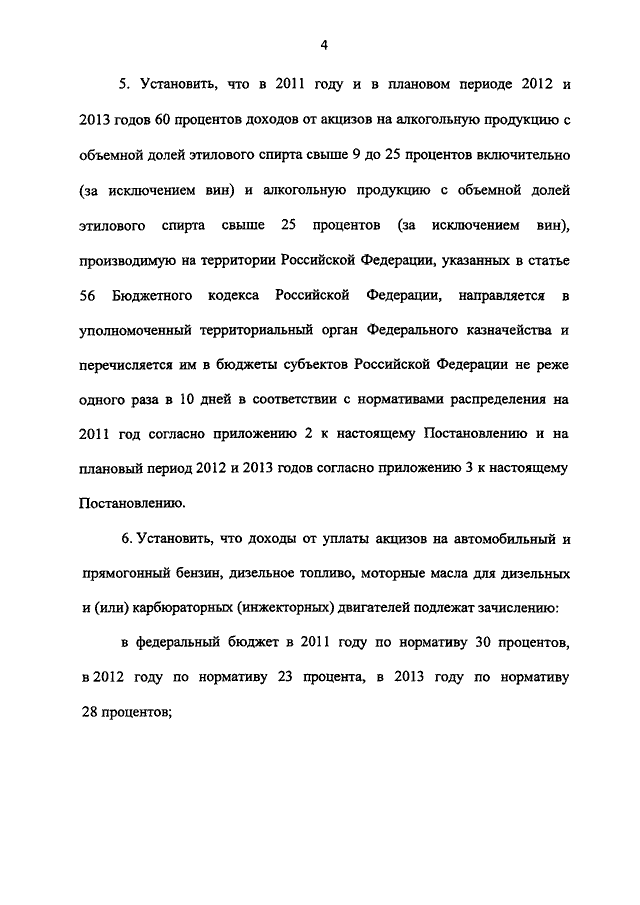 4

5. Установить, что в 2011 году и в плановом периоде 2012 и 2013 годов 60 процентов доходов от акцизов на алкогольную продукцию с объемной долей этилового спирта свыше 9 до 25 процентов включительно (за исключением вин) и алкогольную продукцию с объемной долей этилового спирта свыше 25 процентов (за исключением вин), производимую на территории Российской Федерации, указанных в статье 56 Бюджетного кодекса Российской Федерации, направляется в уполномоченный территориальный орган Федерального казначейства и перечисляется им в бюджеты субъектов Российской Федерации не реже одного раза в 10 дней в соответствии с нормативами распределения на 2011 год согласно приложению 2 к настоящему Постановлению и на плановый период 2012 и 2013 годов согласно приложению 3 к настоящему Постановлению.

6. Установить, что доходы от уплаты акцизов на автомобильный и прямогонный бензин, дизельное топливо, моторные масла для дизельных и (или) карбюраторных (инжекторных) двигателей подлежат зачислению:

в федеральный бюджет в 2011 году по нормативу 30 процентов, в 2012 году по нормативу 23 процента, в 2013 году по нормативу 28 процентов;